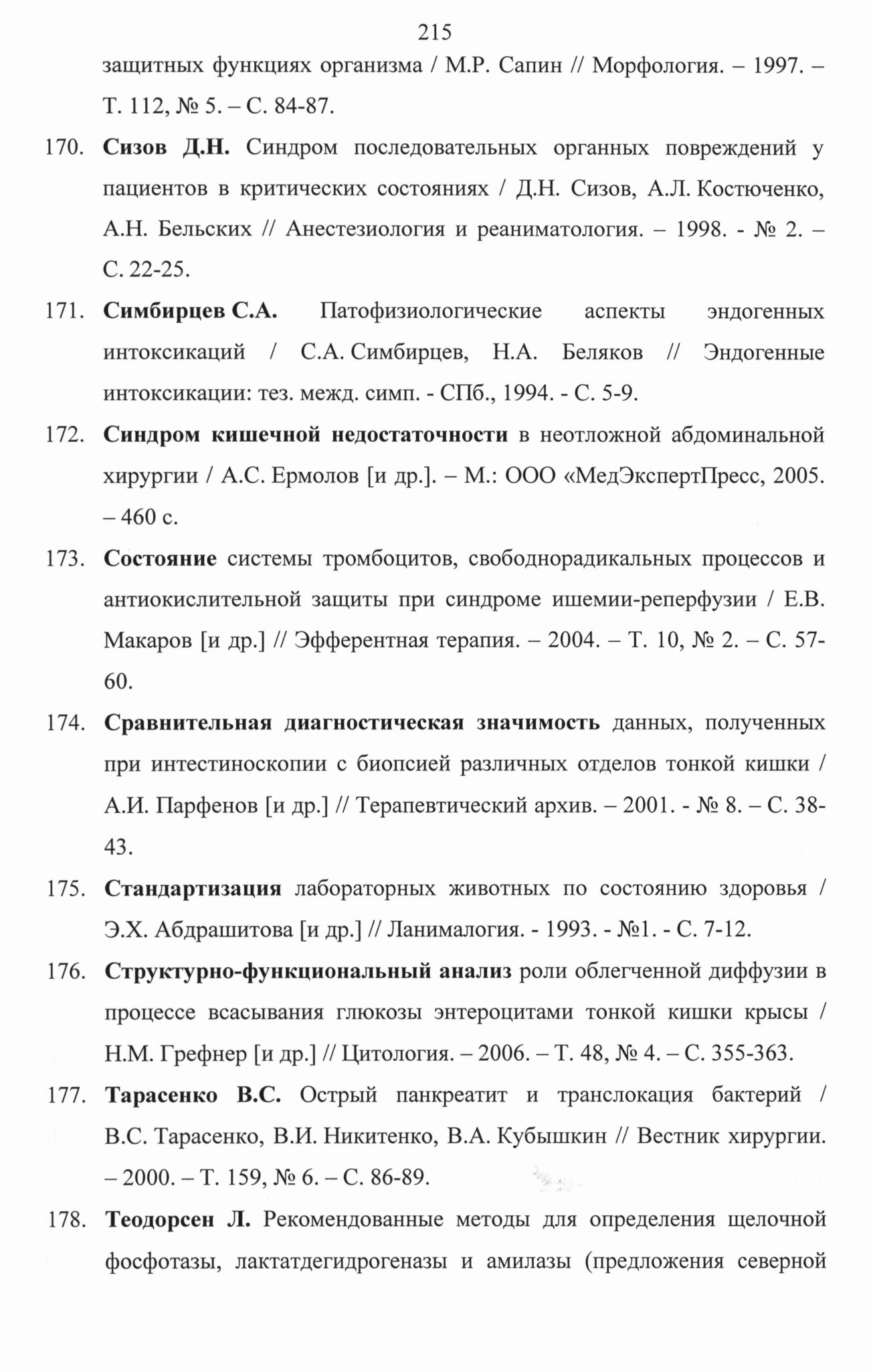 215

защитных функциях организма / М.Р. Сапин // Морфология. – 1997. – Т. 112, № 5. – С. 84-87.

170. Сизов Д.Н. Синдром последовательных органных повреждений у пациентов в критических состояниях / Д.Н. Сизов, А.Л. Костюченко, А.Н. Бельских // Анестезиология и реаниматология. – 1998. - № 2. – С. 22-25.

171. Симбирцев С.А. Патофизиологические аспекты эндогенных интоксикаций / С.А. Симбирцев, Н.А. Беляков // Эндогенные интоксикации: тез. межд. симп. - СПб., 1994. - С. 5-9.

172. Синдром кишечной недостаточности в неотложной абдоминальной хирургии / А.С. Ермолов [и др.]. – М.: ООО «МедЭкспертПресс, 2005. – 460 с.

173. Состояние системы тромбоцитов, свободнорадикальных процессов и антиокислительной защиты при синдроме ишемии-реперфузии / Е.В. Макаров [и др.] // Эфферентная терапия. – 2004. – Т. 10, № 2. – С. 57-60.

174. Сравнительная диагностическая значимость данных, полученных при интестиноскопии с биопсией различных отделов тонкой кишки / А.И. Парфенов [и др.] // Терапевтический архив. – 2001. - № 8. – С. 38-43.

175. Стандартизация лабораторных животных по состоянию здоровья / Э.Х. Абдрашитова [и др.] // Ланималогия. - 1993. - №1. - С. 7-12.

176. Структурно-функциональный анализ роли облегченной диффузии в процессе всасывания глюкозы энтероцитами тонкой кишки крысы / Н.М. Грефнер [и др.] // Цитология. – 2006. – Т. 48, № 4. – С. 355-363.

177. Тарасенко В.С. Острый панкреатит и транслокация бактерий / В.С. Тарасенко, В.И. Никитенко, В.А. Кубышкин // Вестник хирургии. – 2000. – Т. 159, № 6. – С. 86-89.

178. Теодорсен Л. Рекомендованные методы для определения щелочной фосфотазы, лактатдегидрогеназы и амилазы (предложения северной